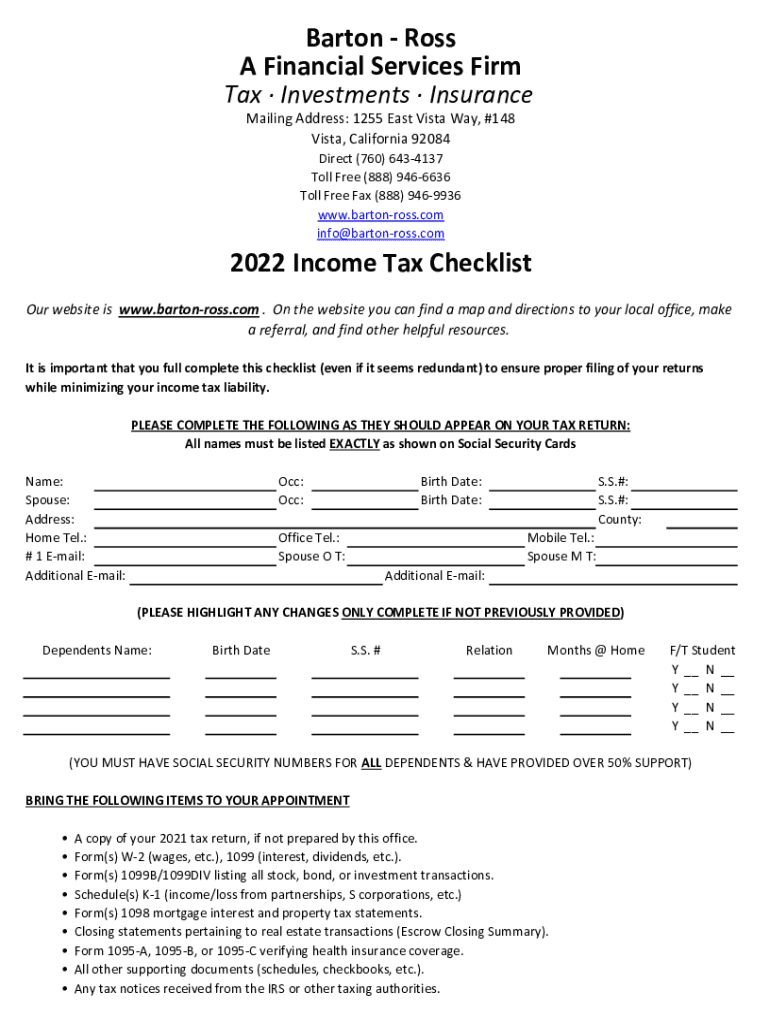 Barton - Ross
A Financial Services Firm
Tax · Investments · Insurance
Mailing Address: 1255 East Vista Way, #148
Vista, California 92084
Direct (760) 643-4137
Toll Free (888) 946-6636
Toll Free Fax (888) 946-9936
www.barton-ross.com
info@barton-ross.com

2022 Income Tax Checklist

Our website is www.barton-ross.com . On the website you can find a map and directions to your local office, make a referral, and find other helpful resources.

It is important that you full complete this checklist (even if it seems redundant) to ensure proper filing of your returns while minimizing your income tax liability.

PLEASE COMPLETE THE FOLLOWING AS THEY SHOULD APPEAR ON YOUR TAX RETURN:
All names must be listed EXACTLY as shown on Social Security Cards

Name: Occ: Birth Date: S.S.#:
Spouse: Occ: Birth Date: S.S.#:
Address: County:
Home Tel.: Office Tel.: Mobile Tel.:
# 1 E-mail: Spouse O T: Spouse M T:
Additional E-mail: Additional E-mail:

(PLEASE HIGHLIGHT ANY CHANGES ONLY COMPLETE IF NOT PREVIOUSLY PROVIDED)

| Dependents Name: | Birth Date | S.S. # | Relation | Months @ Home | F/T Student |
|---|---|---|---|---|---|
| | | | | | Y __ N __ |
| | | | | | Y __ N __ |
| | | | | | Y __ N __ |
| | | | | | Y __ N __ |

(YOU MUST HAVE SOCIAL SECURITY NUMBERS FOR ALL DEPENDENTS & HAVE PROVIDED OVER 50% SUPPORT)

BRING THE FOLLOWING ITEMS TO YOUR APPOINTMENT

• A copy of your 2021 tax return, if not prepared by this office.
• Form(s) W-2 (wages, etc.), 1099 (interest, dividends, etc.).
• Form(s) 1099B/1099DIV listing all stock, bond, or investment transactions.
• Schedule(s) K-1 (income/loss from partnerships, S corporations, etc.)
• Form(s) 1098 mortgage interest and property tax statements.
• Closing statements pertaining to real estate transactions (Escrow Closing Summary).
• Form 1095-A, 1095-B, or 1095-C verifying health insurance coverage.
• All other supporting documents (schedules, checkbooks, etc.).
• Any tax notices received from the IRS or other taxing authorities.